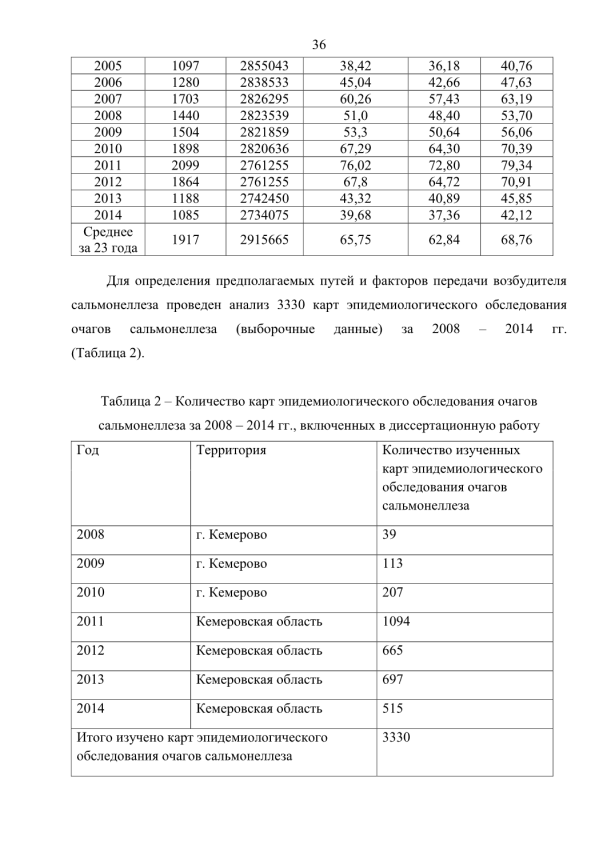 36

| 2005 | 1097 | 2855043 | 38,42 | 36,18 | 40,76 |
|---|---|---|---|---|---|
| 2006 | 1280 | 2838533 | 45,04 | 42,66 | 47,63 |
| 2007 | 1703 | 2826295 | 60,26 | 57,43 | 63,19 |
| 2008 | 1440 | 2823539 | 51,0 | 48,40 | 53,70 |
| 2009 | 1504 | 2821859 | 53,3 | 50,64 | 56,06 |
| 2010 | 1898 | 2820636 | 67,29 | 64,30 | 70,39 |
| 2011 | 2099 | 2761255 | 76,02 | 72,80 | 79,34 |
| 2012 | 1864 | 2761255 | 67,8 | 64,72 | 70,91 |
| 2013 | 1188 | 2742450 | 43,32 | 40,89 | 45,85 |
| 2014 | 1085 | 2734075 | 39,68 | 37,36 | 42,12 |
| Среднее за 23 года | 1917 | 2915665 | 65,75 | 62,84 | 68,76 |

Для определения предполагаемых путей и факторов передачи возбудителя сальмонеллеза проведен анализ 3330 карт эпидемиологического обследования очагов сальмонеллеза (выборочные данные) за 2008 – 2014 гг. (Таблица 2).

Таблица 2 – Количество карт эпидемиологического обследования очагов сальмонеллеза за 2008 – 2014 гг., включенных в диссертационную работу

| Год | Территория | Количество изученных карт эпидемиологического обследования очагов сальмонеллеза |
|---|---|---|
| 2008 | г. Кемерово | 39 |
| 2009 | г. Кемерово | 113 |
| 2010 | г. Кемерово | 207 |
| 2011 | Кемеровская область | 1094 |
| 2012 | Кемеровская область | 665 |
| 2013 | Кемеровская область | 697 |
| 2014 | Кемеровская область | 515 |
| Итого изучено карт эпидемиологического обследования очагов сальмонеллеза | | 3330 |